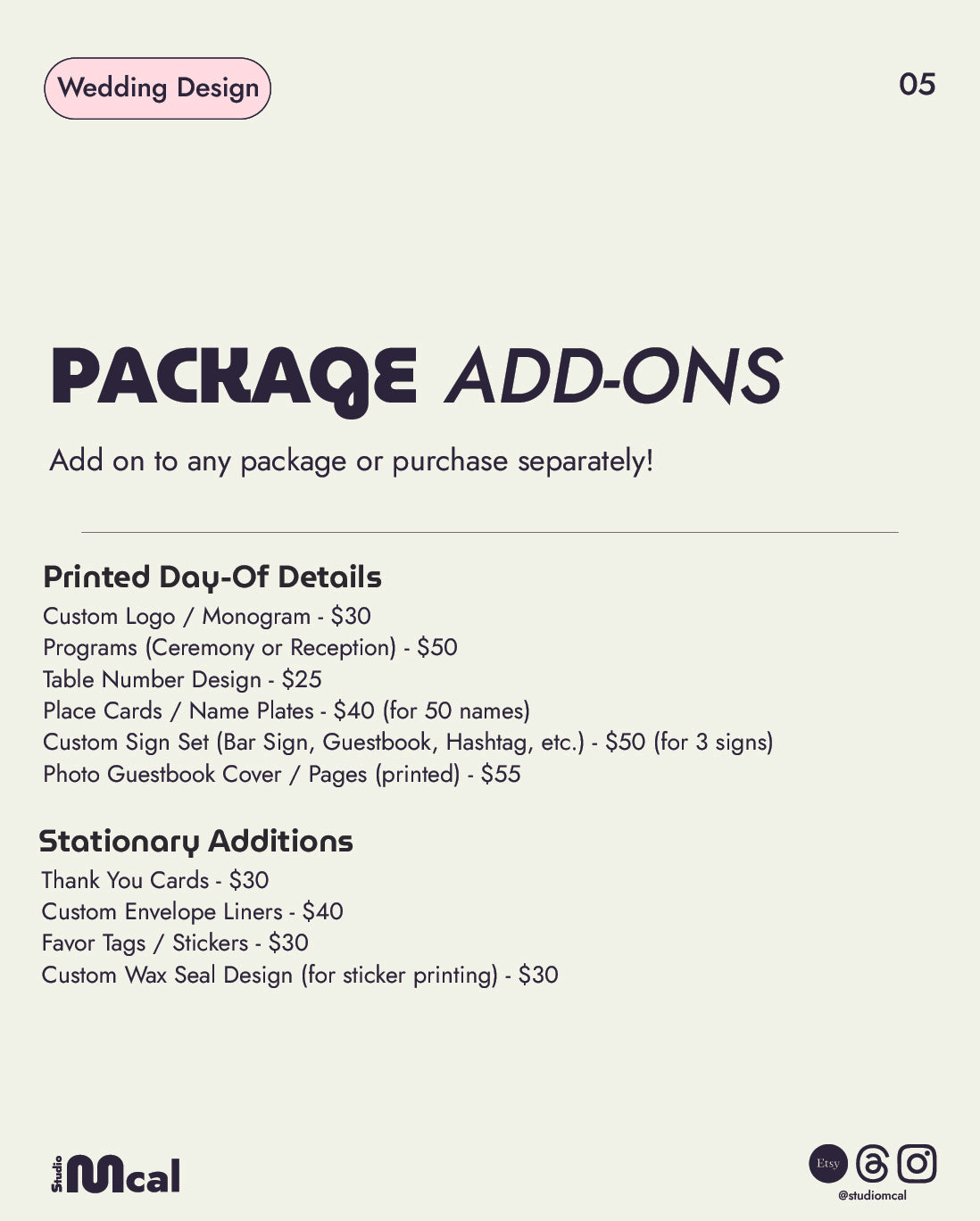 Wedding Design

05

PACKAGE ADD-ONS

Add on to any package or purchase separately!

Printed Day-Of Details

Custom Logo / Monogram - $30
Programs (Ceremony or Reception) - $50
Table Number Design - $25
Place Cards / Name Plates - $40 (for 50 names)
Custom Sign Set (Bar Sign, Guestbook, Hashtag, etc.) - $50 (for 3 signs)
Photo Guestbook Cover / Pages (printed) - $55

Stationary Additions

Thank You Cards - $30
Custom Envelope Liners - $40
Favor Tags / Stickers - $30
Custom Wax Seal Design (for sticker printing) - $30

Studio Mcal

Etsy

@studiomcal